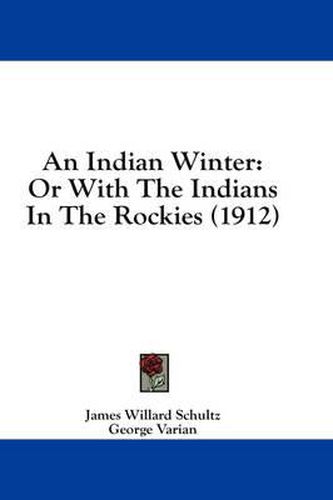 An Indian Winter: Or With The Indians In The Rockies (1912)

James Willard Schultz
George Varian